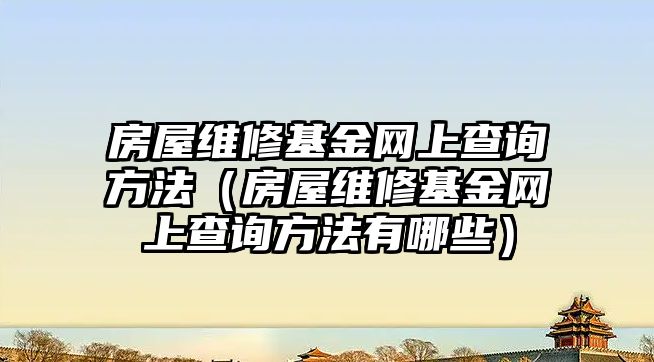 房屋维修基金网上查询方法（房屋维修基金网上查询方法有哪些）